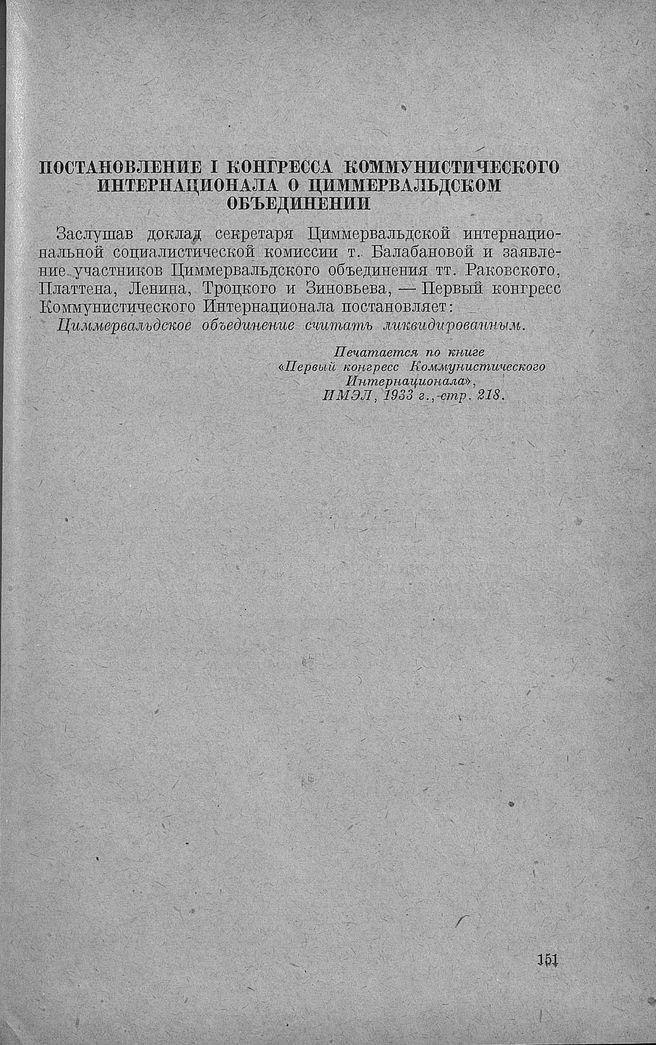 ПОСТАНОВЛЕНИЕ I КОНГРЕССА КОММУНИСТИЧЕСКОГО ИНТЕРНАЦИОНАЛА О ЦИММЕРВАЛЬДСКОМ ОБЪЕДИНЕНИИ

Заслушав доклад секретаря Циммервальдской интернациональной социалистической комиссии т. Балабановой и заявление участников Циммервальдского объединения тт. Раковского, Платтена, Ленина, Троцкого и Зиновьева, — Первый конгресс Коммунистического Интернационала постановляет:

Циммервальдское объединение считать ликвидированным.

Печатается по книге «Первый конгресс Коммунистического Интернационала», ИМЭЛ, 1933 г., стр. 218.

151